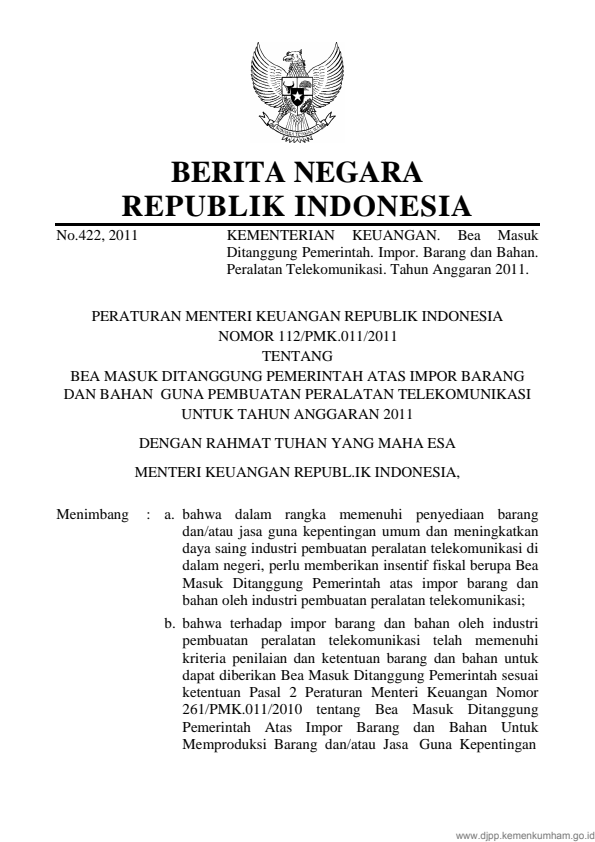 BERITA NEGARA
REPUBLIK INDONESIA

No.422, 2011

KEMENTERIAN KEUANGAN. Bea Masuk Ditanggung Pemerintah. Impor. Barang dan Bahan. Peralatan Telekomunikasi. Tahun Anggaran 2011.

PERATURAN MENTERI KEUANGAN REPUBLIK INDONESIA
NOMOR 112/PMK.011/2011
TENTANG
BEA MASUK DITANGGUNG PEMERINTAH ATAS IMPOR BARANG DAN BAHAN GUNA PEMBUATAN PERALATAN TELEKOMUNIKASI UNTUK TAHUN ANGGARAN 2011

DENGAN RAHMAT TUHAN YANG MAHA ESA

MENTERI KEUANGAN REPUBL.IK INDONESIA,

Menimbang : a. bahwa dalam rangka memenuhi penyediaan barang dan/atau jasa guna kepentingan umum dan meningkatkan daya saing industri pembuatan peralatan telekomunikasi di dalam negeri, perlu memberikan insentif fiskal berupa Bea Masuk Ditanggung Pemerintah atas impor barang dan bahan oleh industri pembuatan peralatan telekomunikasi;

b. bahwa terhadap impor barang dan bahan oleh industri pembuatan peralatan telekomunikasi telah memenuhi kriteria penilaian dan ketentuan barang dan bahan untuk dapat diberikan Bea Masuk Ditanggung Pemerintah sesuai ketentuan Pasal 2 Peraturan Menteri Keuangan Nomor 261/PMK.011/2010 tentang Bea Masuk Ditanggung Pemerintah Atas Impor Barang dan Bahan Untuk Memproduksi Barang dan/atau Jasa Guna Kepentingan

www.djpp.kemenkumham.go.id